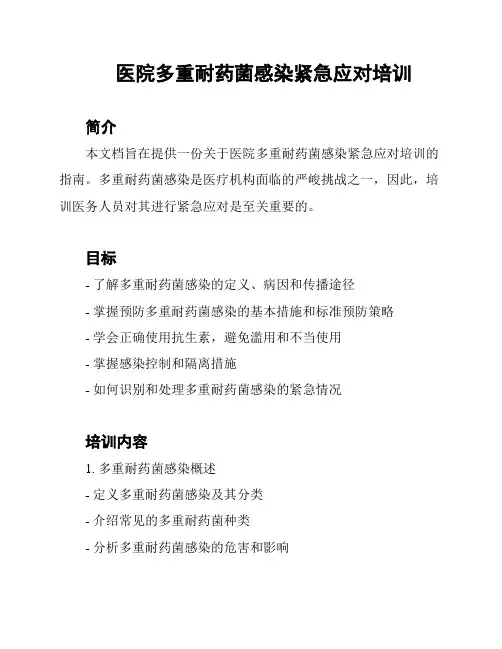 医院多重耐药菌感染紧急应对培训

简介

本文档旨在提供一份关于医院多重耐药菌感染紧急应对培训的指南。多重耐药菌感染是医疗机构面临的严峻挑战之一，因此，培训医务人员对其进行紧急应对是至关重要的。

目标

- 了解多重耐药菌感染的定义、病因和传播途径

- 掌握预防多重耐药菌感染的基本措施和标准预防策略

- 学会正确使用抗生素，避免滥用和不当使用

- 掌握感染控制和隔离措施

- 如何识别和处理多重耐药菌感染的紧急情况

培训内容

1. 多重耐药菌感染概述

- 定义多重耐药菌感染及其分类

- 介绍常见的多重耐药菌种类

- 分析多重耐药菌感染的危害和影响